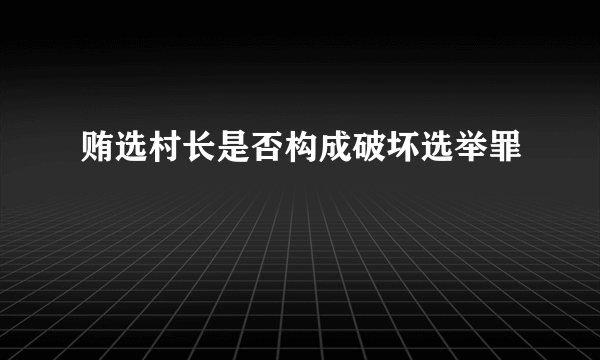 贿选村长是否构成破坏选举罪